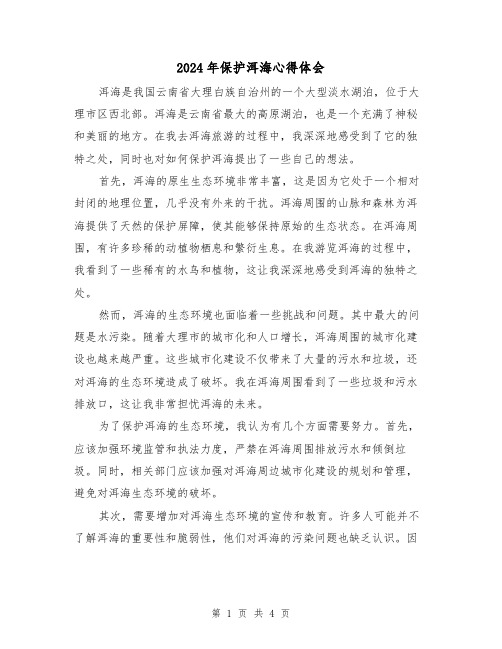 2024年保护洱海心得体会

洱海是我国云南省大理白族自治州的一个大型淡水湖泊，位于大理市区西北部。洱海是云南省最大的高原湖泊，也是一个充满了神秘和美丽的地方。在我去洱海旅游的过程中，我深深地感受到了它的独特之处，同时也对如何保护洱海提出了一些自己的想法。

首先，洱海的原生生态环境非常丰富，这是因为它处于一个相对封闭的地理位置，几乎没有外来的干扰。洱海周围的山脉和森林为洱海提供了天然的保护屏障，使其能够保持原始的生态状态。在洱海周围，有许多珍稀的动植物栖息和繁衍生息。在我游览洱海的过程中，我看到了一些稀有的水鸟和植物，这让我深深地感受到洱海的独特之处。

然而，洱海的生态环境也面临着一些挑战和问题。其中最大的问题是水污染。随着大理市的城市化和人口增长，洱海周围的城市化建设也越来越严重。这些城市化建设不仅带来了大量的污水和垃圾，还对洱海的生态环境造成了破坏。我在洱海周围看到了一些垃圾和污水排放口，这让我非常担忧洱海的未来。

为了保护洱海的生态环境，我认为有几个方面需要努力。首先，应该加强环境监管和执法力度，严禁在洱海周围排放污水和倾倒垃圾。同时，相关部门应该加强对洱海周边城市化建设的规划和管理，避免对洱海生态环境的破坏。

其次，需要增加对洱海生态环境的宣传和教育。许多人可能并不了解洱海的重要性和脆弱性，他们对洱海的污染问题也缺乏认识。因

第 1 页 共 4 页